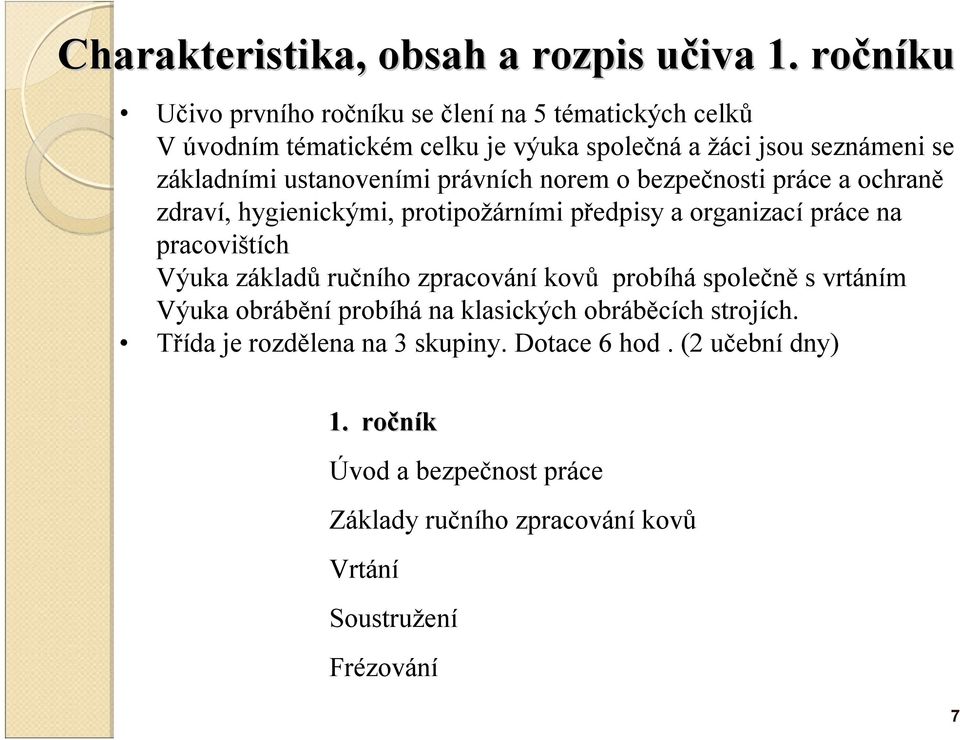 Charakteristika, obsah a rozpis učiva 1. ročníku

• Učivo prvního ročníku se člení na 5 tématických celků
V úvodním tématickém celku je výuka společná a žáci jsou seznámeni se základními ustanoveními právních norem o bezpečnosti práce a ochraně zdraví, hygienickými, protipožárními předpisy a organizací práce na pracovištích
Výuka základů ručního zpracování kovů probíhá společně s vrtáním
Výuka obrábění probíhá na klasických obráběcích strojích.
• Třída je rozdělena na 3 skupiny. Dotace 6 hod . (2 učební dny)

1. ročník

Úvod a bezpečnost práce

Základy ručního zpracování kovů

Vrtání

Soustružení

Frézování

7